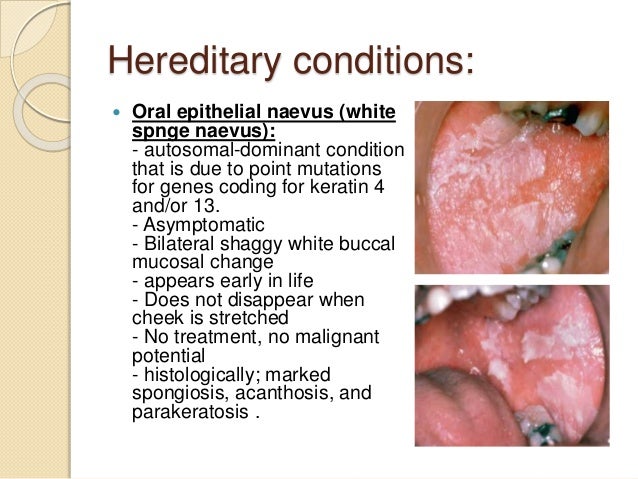 Hereditary conditions:

Oral epithelial naevus (white spnge naevus):
- autosomal-dominant condition that is due to point mutations for genes coding for keratin 4 and/or 13.
- Asymptomatic
- Bilateral shaggy white buccal mucosal change
- appears early in life
- Does not disappear when cheek is stretched
- No treatment, no malignant potential
- histologically; marked spongiosis, acanthosis, and parakeratosis .